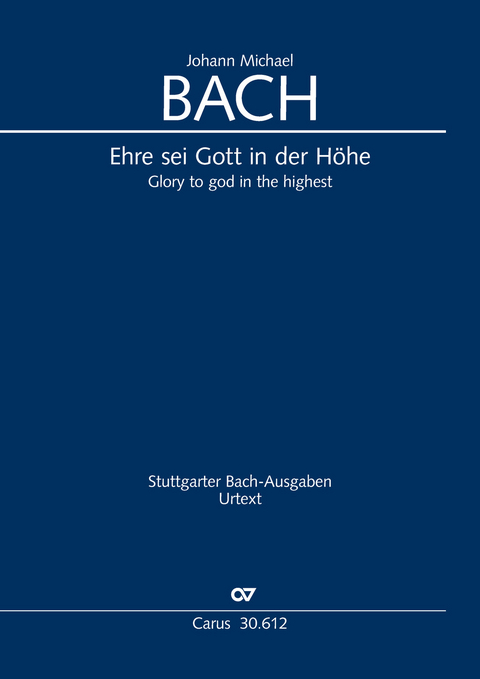 Johann Michael
BACH

Ehre sei Gott in der Höhe
Glory to god in the highest

Stuttgarter Bach-Ausgaben
Urtext

CV

Carus 30.612